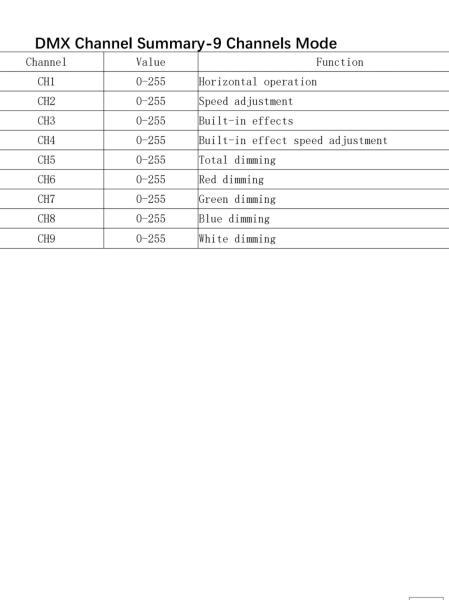 DMX Channel Summary-9 Channels Mode

| Channel | Value | Function |
|---|---|---|
| CH1 | 0-255 | Horizontal operation |
| CH2 | 0-255 | Speed adjustment |
| CH3 | 0-255 | Built-in effects |
| CH4 | 0-255 | Built-in effect speed adjustment |
| CH5 | 0-255 | Total dimming |
| CH6 | 0-255 | Red dimming |
| CH7 | 0-255 | Green dimming |
| CH8 | 0-255 | Blue dimming |
| CH9 | 0-255 | White dimming |